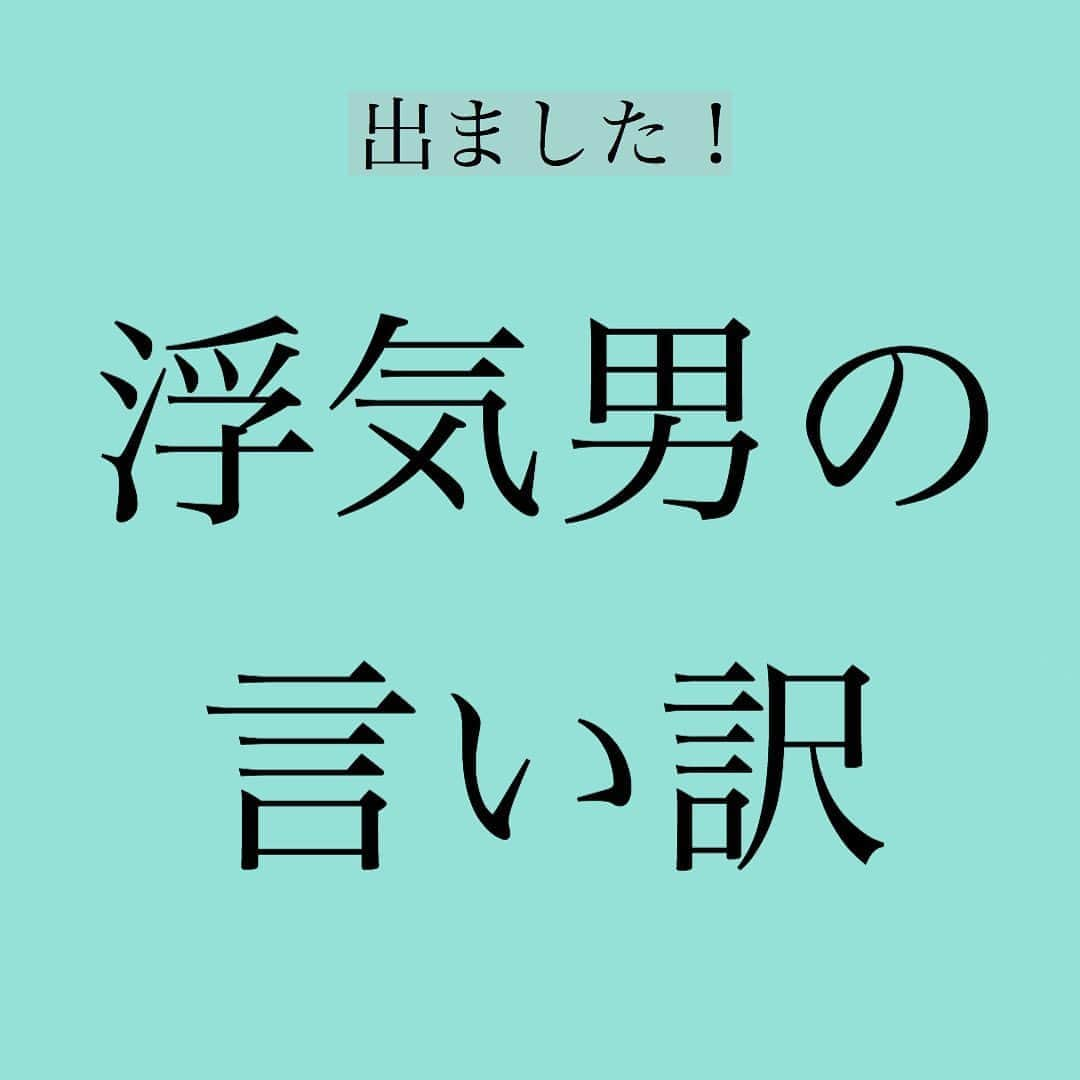 出ました！

浮気男の
言い訳